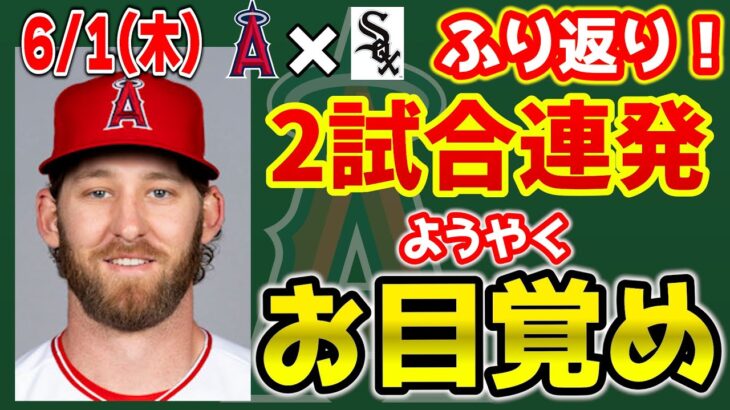 6/1(木) A × SOX ふり返り！

2試合連発

ようやく

お目覚め